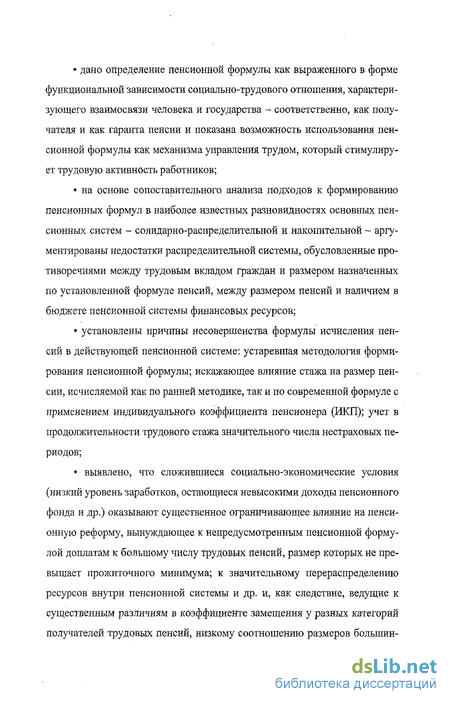 • дано определение пенсионной формулы как выраженного в форме функциональной зависимости социально-трудового отношения, характеризующего взаимосвязи человека и государства – соответственно, как получателя и как гаранта пенсии и показана возможность использования пенсионной формулы как механизма управления трудом, который стимулирует трудовую активность работников;

• на основе сопоставительного анализа подходов к формированию пенсионных формул в наиболее известных разновидностях основных пенсионных систем – солидарно-распределительной и накопительной – аргументированы недостатки распределительной системы, обусловленные противоречиями между трудовым вкладом граждан и размером назначенных по установленной формуле пенсий, между размером пенсий и наличием в бюджете пенсионной системы финансовых ресурсов;

• установлены причины несовершенства формулы исчисления пенсий в действующей пенсионной системе: устаревшая методология формирования пенсионной формулы; искажающее влияние стажа на размер пенсии, исчисляемой как по ранней методике, так и по современной формуле с применением индивидуального коэффициента пенсионера (ИКП); учет в продолжительности трудового стажа значительного числа нестраховых периодов;

• выявлено, что сложившиеся социально-экономические условия (низкий уровень заработков, остающиеся невысокими доходы пенсионного фонда и др.) оказывают существенное ограничивающее влияние на пенсионную реформу, вынуждающее к непредусмотренным пенсионной формулой доплатам к большому числу трудовых пенсий, размер которых не превышает прожиточного минимума; к значительному перераспределению ресурсов внутри пенсионной системы и др. и, как следствие, ведущие к существенным различиям в коэффициенте замещения у разных категорий получателей трудовых пенсий, низкому соотношению размеров большин-

dsLib.net
библиотека диссертаций